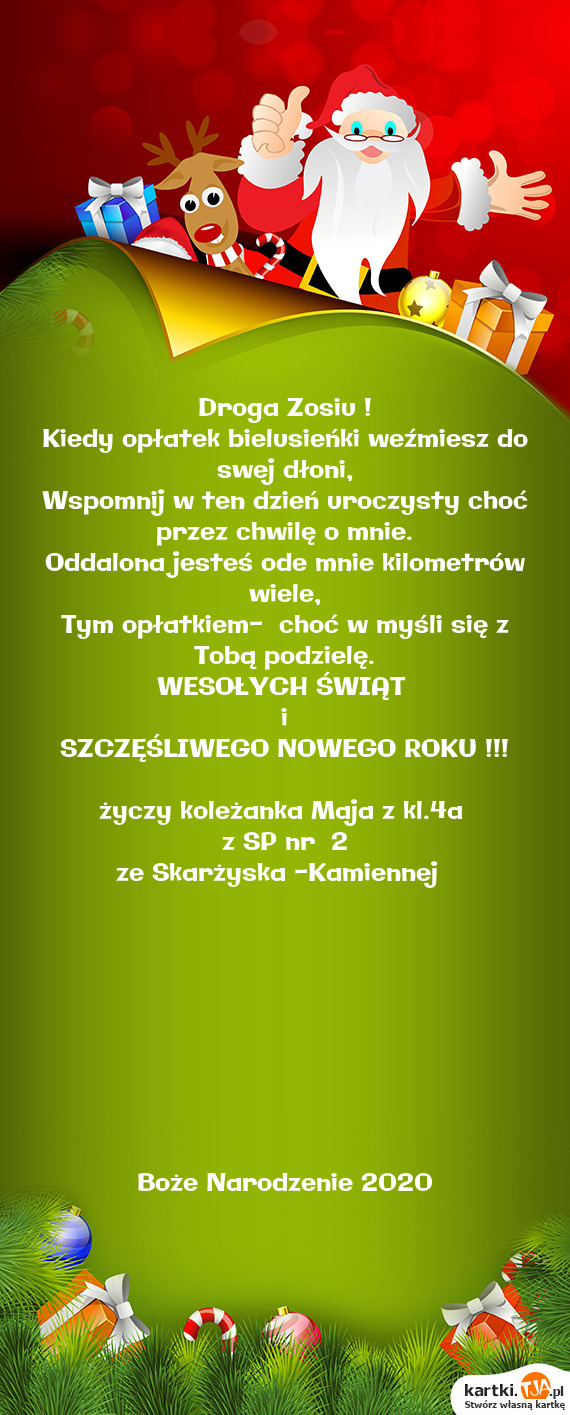 Droga Zosiu !
Kiedy opłatek bielusieńki weźmiesz do swej dłoni,
Wspomnij w ten dzień uroczysty choć przez chwilę o mnie.
Oddalona jesteś ode mnie kilometrów wiele,
Tym opłatkiem- choć w myśli się z Tobą podzielę.
WESOŁYCH ŚWIĄT
i
SZCZĘŚLIWEGO NOWEGO ROKU !!!

życzy koleżanka Maja z kl.4a
z SP nr 2
ze Skarżyska -Kamiennej

Boże Narodzenie 2020

kartki.TJA.pl
Stwórz własną kartkę